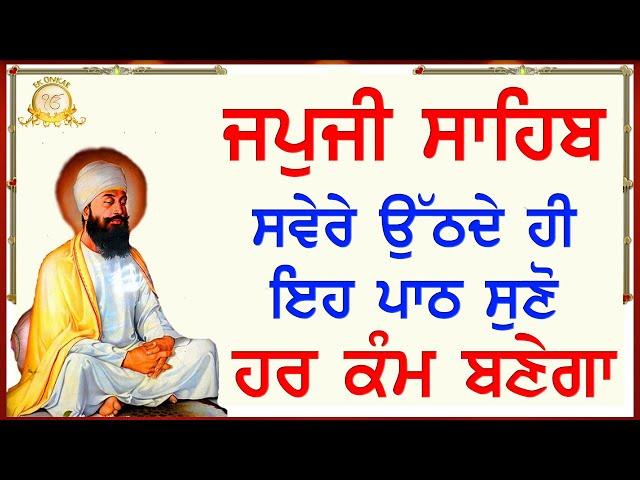 EK ONKAR
ੴ

ਜਪੁਜੀ ਸਾਹਿਬ
ਸਵੇਰੇ ਉੱਠਦੇ ਹੀ
ਇਹ ਪਾਠ ਸੁਣੋ
ਹਰ ਕੰਮ ਬਣੇਗਾ